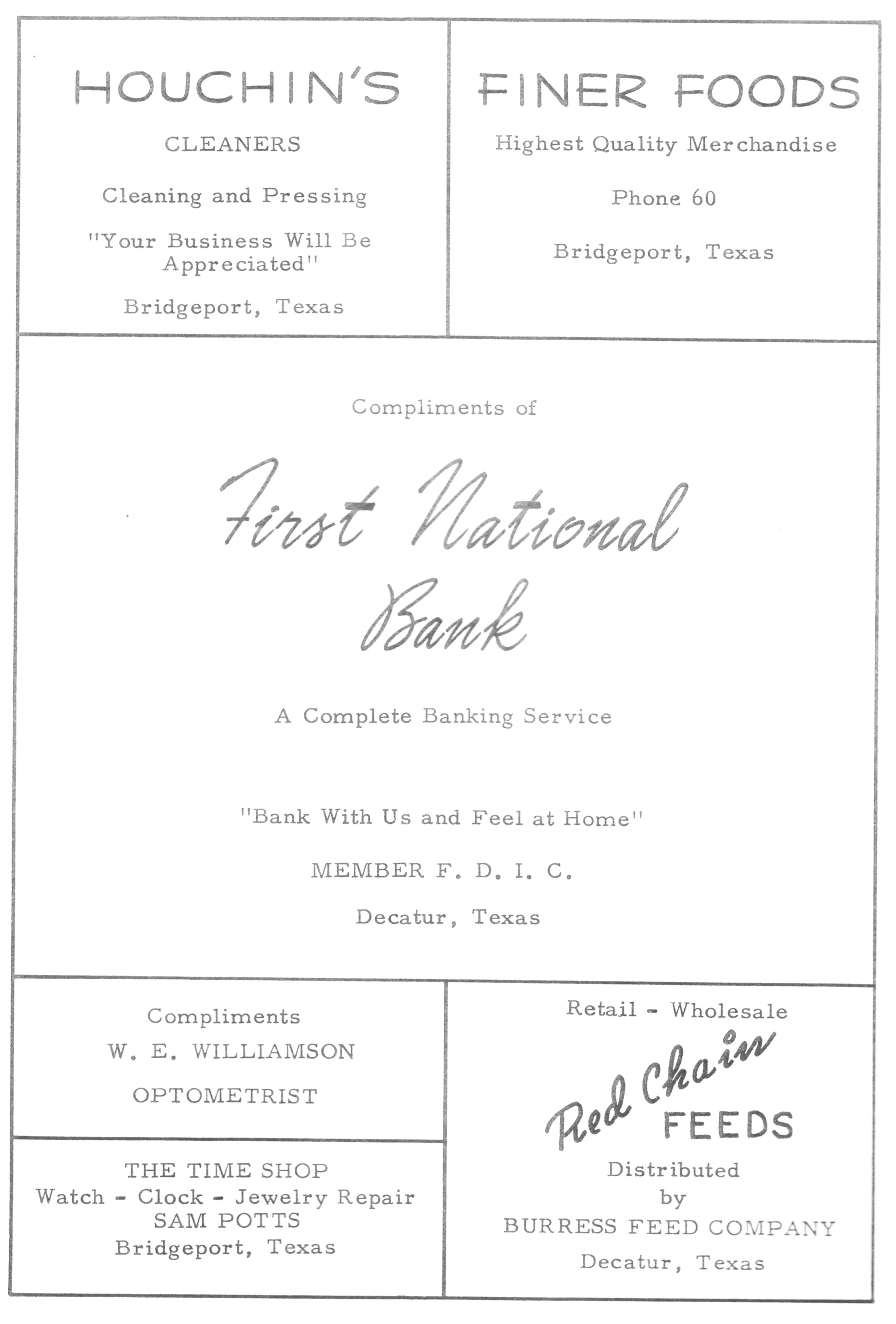 HOUCHIN'S

CLEANERS

Cleaning and Pressing

"Your Business Will Be Appreciated"

Bridgeport, Texas

FINER FOODS

Highest Quality Merchandise

Phone 60

Bridgeport, Texas

Compliments of

First National Bank

A Complete Banking Service

"Bank With Us and Feel at Home"

MEMBER F. D. I. C.

Decatur, Texas

Compliments

W. E. WILLIAMSON

OPTOMETRIST

THE TIME SHOP
Watch - Clock - Jewelry Repair
SAM POTTS
Bridgeport, Texas

Retail - Wholesale

Red Chain FEEDS

Distributed by

BURRESS FEED COMPANY

Decatur, Texas